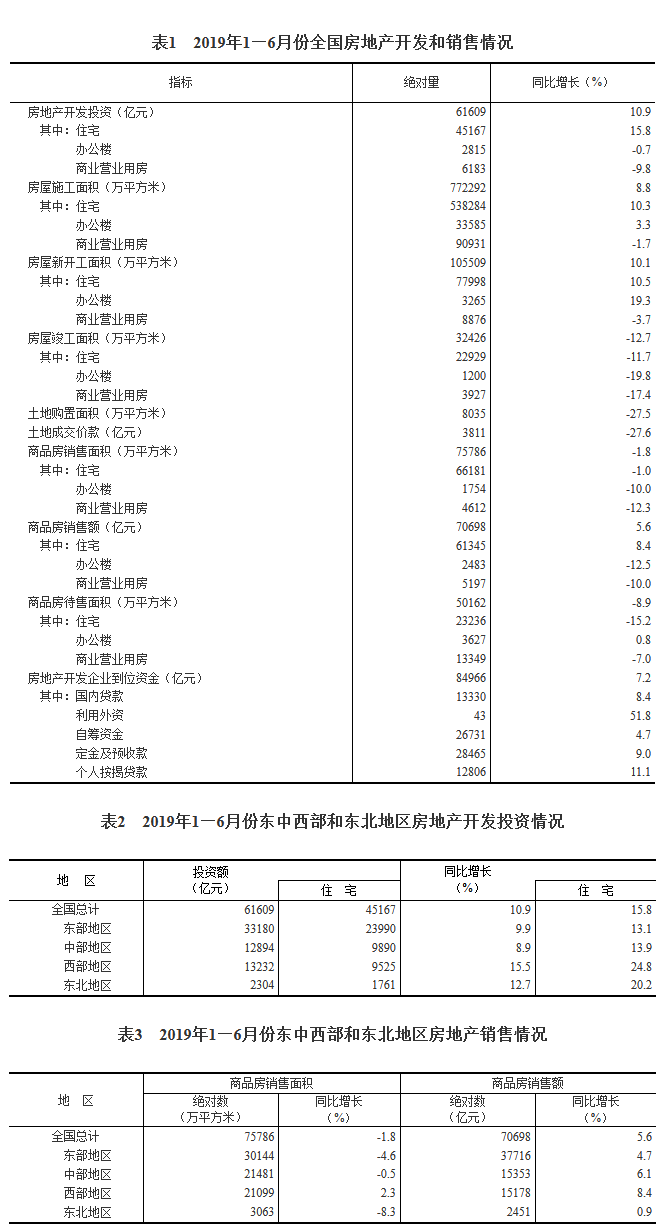 表1　2019年1—6月份全国房地产开发和销售情况

| 指标 | 绝对量 | 同比增长（%） |
|---|---|---|
| 房地产开发投资（亿元） | 61609 | 10.9 |
| 其中：住宅 | 45167 | 15.8 |
| 办公楼 | 2815 | -0.7 |
| 商业营业用房 | 6183 | -9.8 |
| 房屋施工面积（万平方米） | 772292 | 8.8 |
| 其中：住宅 | 538284 | 10.3 |
| 办公楼 | 33585 | 3.3 |
| 商业营业用房 | 90931 | -1.7 |
| 房屋新开工面积（万平方米） | 105509 | 10.1 |
| 其中：住宅 | 77998 | 10.5 |
| 办公楼 | 3265 | 19.3 |
| 商业营业用房 | 8876 | -3.7 |
| 房屋竣工面积（万平方米） | 32426 | -12.7 |
| 其中：住宅 | 22929 | -11.7 |
| 办公楼 | 1200 | -19.8 |
| 商业营业用房 | 3927 | -17.4 |
| 土地购置面积（万平方米） | 8035 | -27.5 |
| 土地成交价款（亿元） | 3811 | -27.6 |
| 商品房销售面积（万平方米） | 75786 | -1.8 |
| 其中：住宅 | 66181 | -1.0 |
| 办公楼 | 1754 | -10.0 |
| 商业营业用房 | 4612 | -12.3 |
| 商品房销售额（亿元） | 70698 | 5.6 |
| 其中：住宅 | 61345 | 8.4 |
| 办公楼 | 2483 | -12.5 |
| 商业营业用房 | 5197 | -10.0 |
| 商品房待售面积（万平方米） | 50162 | -8.9 |
| 其中：住宅 | 23236 | -15.2 |
| 办公楼 | 3627 | 0.8 |
| 商业营业用房 | 13349 | -7.0 |
| 房地产开发企业到位资金（亿元） | 84966 | 7.2 |
| 其中：国内贷款 | 13330 | 8.4 |
| 利用外资 | 43 | 51.8 |
| 自筹资金 | 26731 | 4.7 |
| 定金及预收款 | 28465 | 9.0 |
| 个人按揭贷款 | 12806 | 11.1 |

表2　2019年1—6月份东中西部和东北地区房地产开发投资情况

| 地　区 | 投资额（亿元） | 住　宅 | 同比增长（%） | 住　宅 |
|---|---|---|---|---|
| 全国总计 | 61609 | 45167 | 10.9 | 15.8 |
| 东部地区 | 33180 | 23990 | 9.9 | 13.1 |
| 中部地区 | 12894 | 9890 | 8.9 | 13.9 |
| 西部地区 | 13232 | 9525 | 15.5 | 24.8 |
| 东北地区 | 2304 | 1761 | 12.7 | 20.2 |

表3　2019年1—6月份东中西部和东北地区房地产销售情况

| 地　区 | 商品房销售面积 绝对数（万平方米） | 商品房销售面积 同比增长（%） | 商品房销售额 绝对数（亿元） | 商品房销售额 同比增长（%） |
|---|---|---|---|---|
| 全国总计 | 75786 | -1.8 | 70698 | 5.6 |
| 东部地区 | 30144 | -4.6 | 37716 | 4.7 |
| 中部地区 | 21481 | -0.5 | 15353 | 6.1 |
| 西部地区 | 21099 | 2.3 | 15178 | 8.4 |
| 东北地区 | 3063 | -8.3 | 2451 | 0.9 |